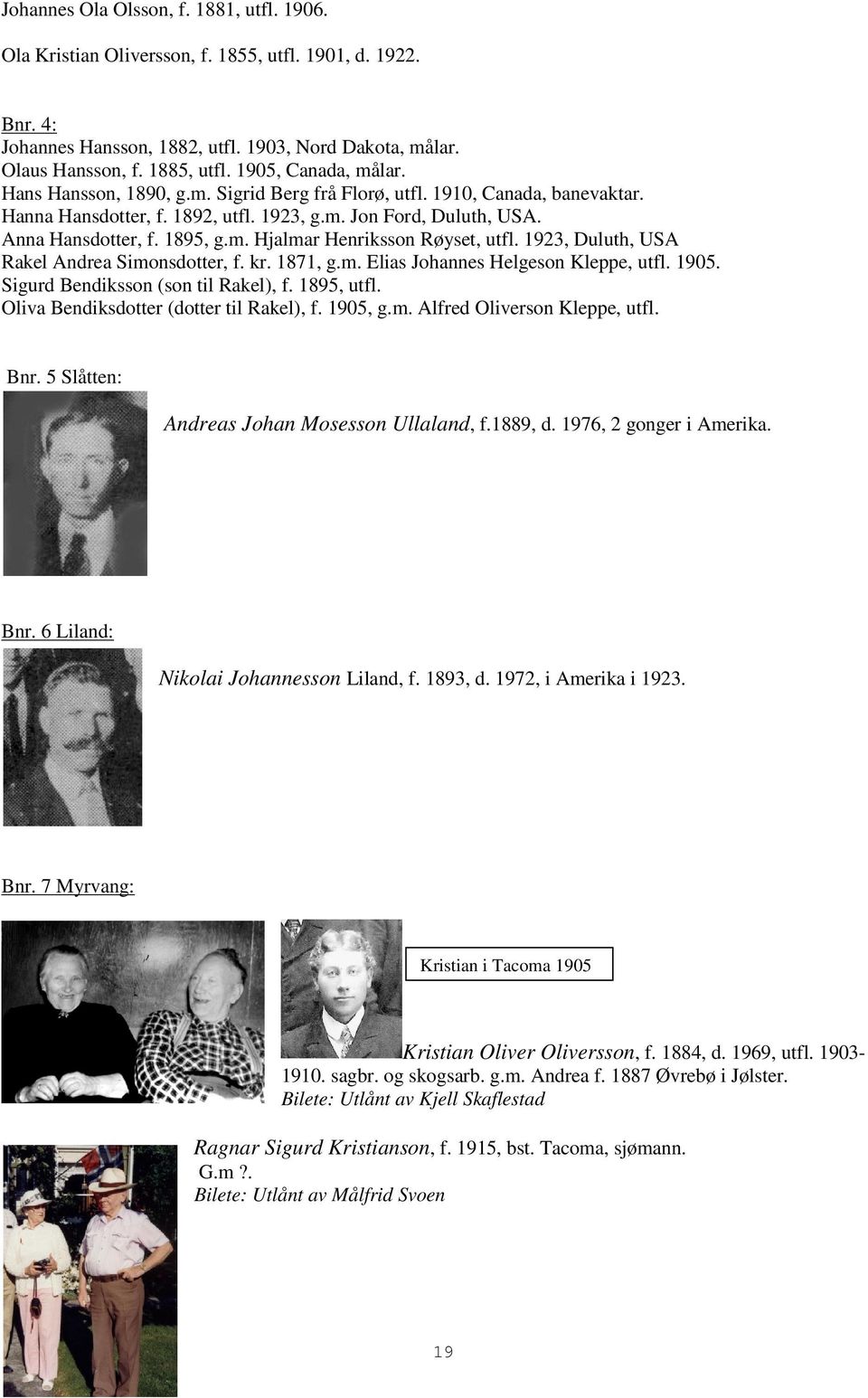 Johannes Ola Olsson, f. 1881, utfl. 1906.

Ola Kristian Oliversson, f. 1855, utfl. 1901, d. 1922.

Bnr. 4:
Johannes Hansson, 1882, utfl. 1903, Nord Dakota, målar.
Olaus Hansson, f. 1885, utfl. 1905, Canada, målar.
Hans Hansson, 1890, g.m. Sigrid Berg frå Florø, utfl. 1910, Canada, banevaktar.
Hanna Hansdotter, f. 1892, utfl. 1923, g.m. Jon Ford, Duluth, USA.
Anna Hansdotter, f. 1895, g.m. Hjalmar Henriksson Røyset, utfl. 1923, Duluth, USA
Rakel Andrea Simonsdotter, f. kr. 1871, g.m. Elias Johannes Helgeson Kleppe, utfl. 1905.
Sigurd Bendiksson (son til Rakel), f. 1895, utfl.
Oliva Bendiksdotter (dotter til Rakel), f. 1905, g.m. Alfred Oliverson Kleppe, utfl.

Bnr. 5 Slåtten:

Andreas Johan Mosesson Ullaland, f.1889, d. 1976, 2 gonger i Amerika.

Bnr. 6 Liland:

Nikolai Johannesson Liland, f. 1893, d. 1972, i Amerika i 1923.

Bnr. 7 Myrvang:

Kristian i Tacoma 1905

Kristian Oliver Oliversson, f. 1884, d. 1969, utfl. 1903-1910. sagbr. og skogsarb. g.m. Andrea f. 1887 Øvrebø i Jølster.
Bilete: Utlånt av Kjell Skaflestad

Ragnar Sigurd Kristianson, f. 1915, bst. Tacoma, sjømann.
G.m ?.
Bilete: Utlånt av Målfrid Svoen

19